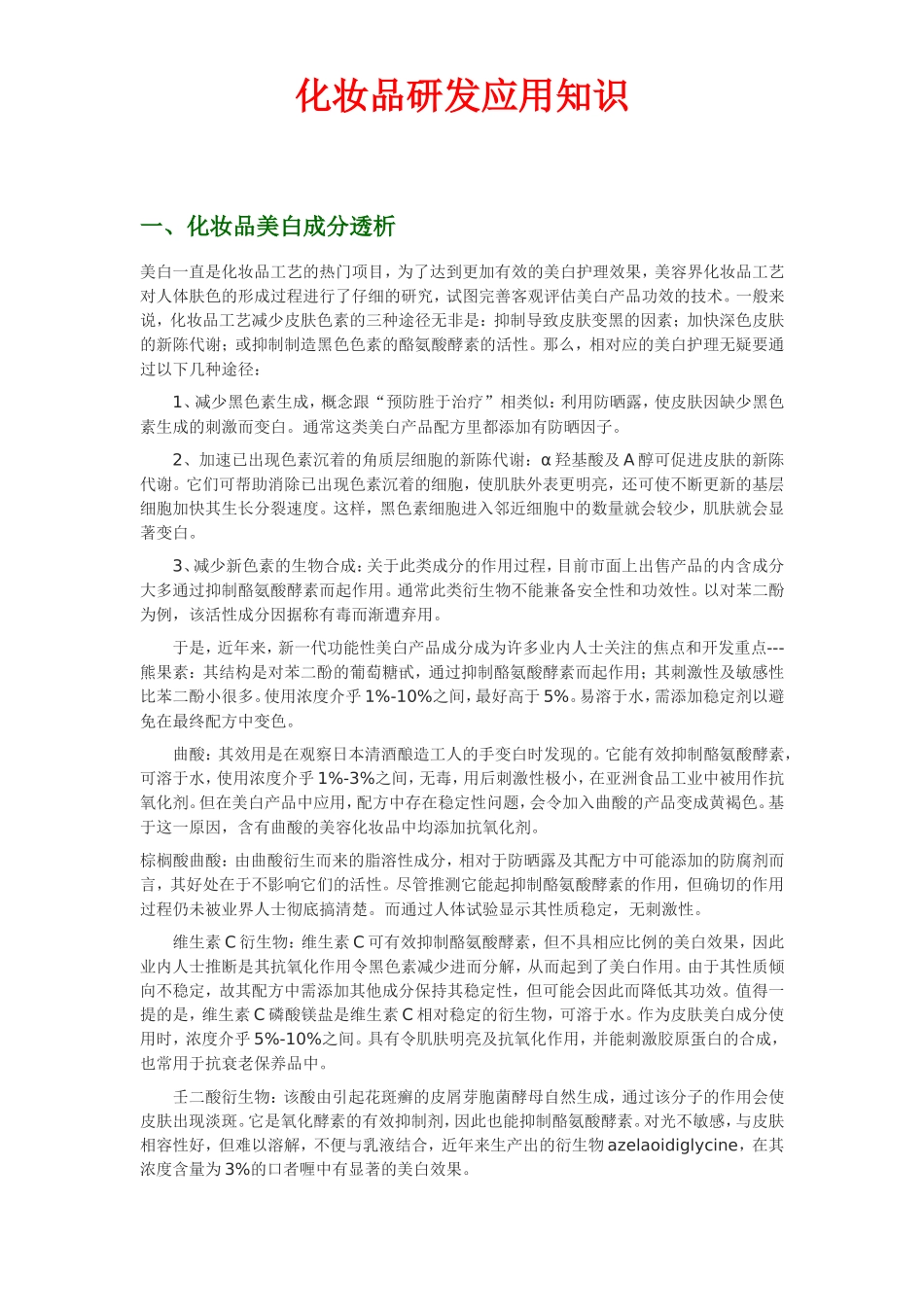 化妆品研发应用知识

一、化妆品美白成分透析

美白一直是化妆品工艺的热门项目，为了达到更加有效的美白护理效果，美容界化妆品工艺对人体肤色的形成过程进行了仔细的研究，试图完善客观评估美白产品功效的技术。一般来说，化妆品工艺减少皮肤色素的三种途径无非是：抑制导致皮肤变黑的因素；加快深色皮肤的新陈代谢；或抑制制造黑色色素的酪氨酸酵素的活性。那么，相对应的美白护理无疑要通过以下几种途径：

1、减少黑色素生成，概念跟“预防胜于治疗”相类似：利用防晒露，使皮肤因缺少黑色素生成的刺激而变白。通常这类美白产品配方里都添加有防晒因子。

2、加速已出现色素沉着的角质层细胞的新陈代谢：α羟基酸及A醇可促进皮肤的新陈代谢。它们可帮助消除已出现色素沉着的细胞，使肌肤外表更明亮，还可使不断更新的基层细胞加快其生长分裂速度。这样，黑色素细胞进入邻近细胞中的数量就会较少，肌肤就会显著变白。

3、减少新色素的生物合成：关于此类成分的作用过程，目前市面上出售产品的内含成分大多通过抑制酪氨酸酵素而起作用。通常此类衍生物不能兼备安全性和功效性。以对苯二酚为例，该活性成分因据称有毒而渐遭弃用。

于是，近年来，新一代功能性美白产品成分成为许多业内人士关注的焦点和开发重点---熊果素：其结构是对苯二酚的葡萄糖甙，通过抑制酪氨酸酵素而起作用；其刺激性及敏感性比苯二酚小很多。使用浓度介乎1%-10%之间，最好高于5%。易溶于水，需添加稳定剂以避免在最终配方中变色。

曲酸：其效用是在观察日本清酒酿造工人的手变白时发现的。它能有效抑制酪氨酸酵素，可溶于水，使用浓度介乎1%-3%之间，无毒，用后刺激性极小，在亚洲食品工业中被用作抗氧化剂。但在美白产品中应用，配方中存在稳定性问题，会令加入曲酸的产品变成黄褐色。基于这一原因，含有曲酸的美容化妆品中均添加抗氧化剂。

棕榈酸曲酸：由曲酸衍生而来的脂溶性成分，相对于防晒露及其配方中可能添加的防腐剂而言，其好处在于不影响它们的活性。尽管推测它能起抑制酪氨酸酵素的作用，但确切的作用过程仍未被业界人士彻底搞清楚。而通过人体试验显示其性质稳定，无刺激性。

维生素C衍生物：维生素C可有效抑制酪氨酸酵素，但不具相应比例的美白效果，因此业内人士推断是其抗氧化作用令黑色素减少进而分解，从而起到了美白作用。由于其性质倾向不稳定，故其配方中需添加其他成分保持其稳定性，但可能会因此而降低其功效。值得一提的是，维生素C磷酸镁盐是维生素C相对稳定的衍生物，可溶于水。作为皮肤美白成分使用时，浓度介乎5%-10%之间。具有令肌肤明亮及抗氧化作用，并能刺激胶原蛋白的合成，也常用于抗衰老保养品中。

壬二酸衍生物：该酸由引起花斑癣的皮屑芽胞菌酵母自然生成，通过该分子的作用会使皮肤出现淡斑。它是氧化酵素的有效抑制剂，因此也能抑制酪氨酸酵素。对光不敏感，与皮肤相容性好，但难以溶解，不便与乳液结合，近年来生产出的衍生物azelaoidiglycine，在其浓度含量为3%的口者喱中有显著的美白效果。